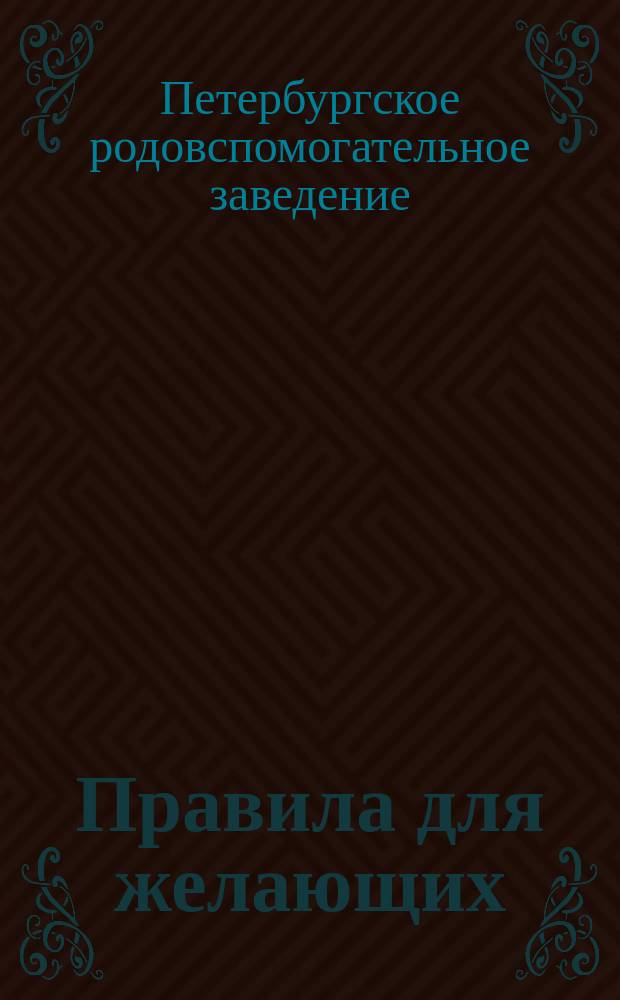 Петербургское родовспомогательное заведение

Правила для желающих